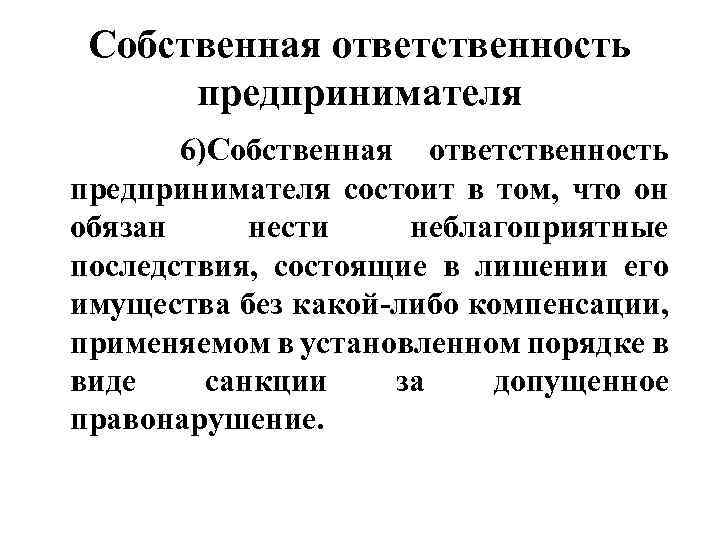 Собственная ответственность предпринимателя

6)Собственная ответственность предпринимателя состоит в том, что он обязан нести неблагоприятные последствия, состоящие в лишении его имущества без какой-либо компенсации, применяемом в установленном порядке в виде санкции за допущенное правонарушение.